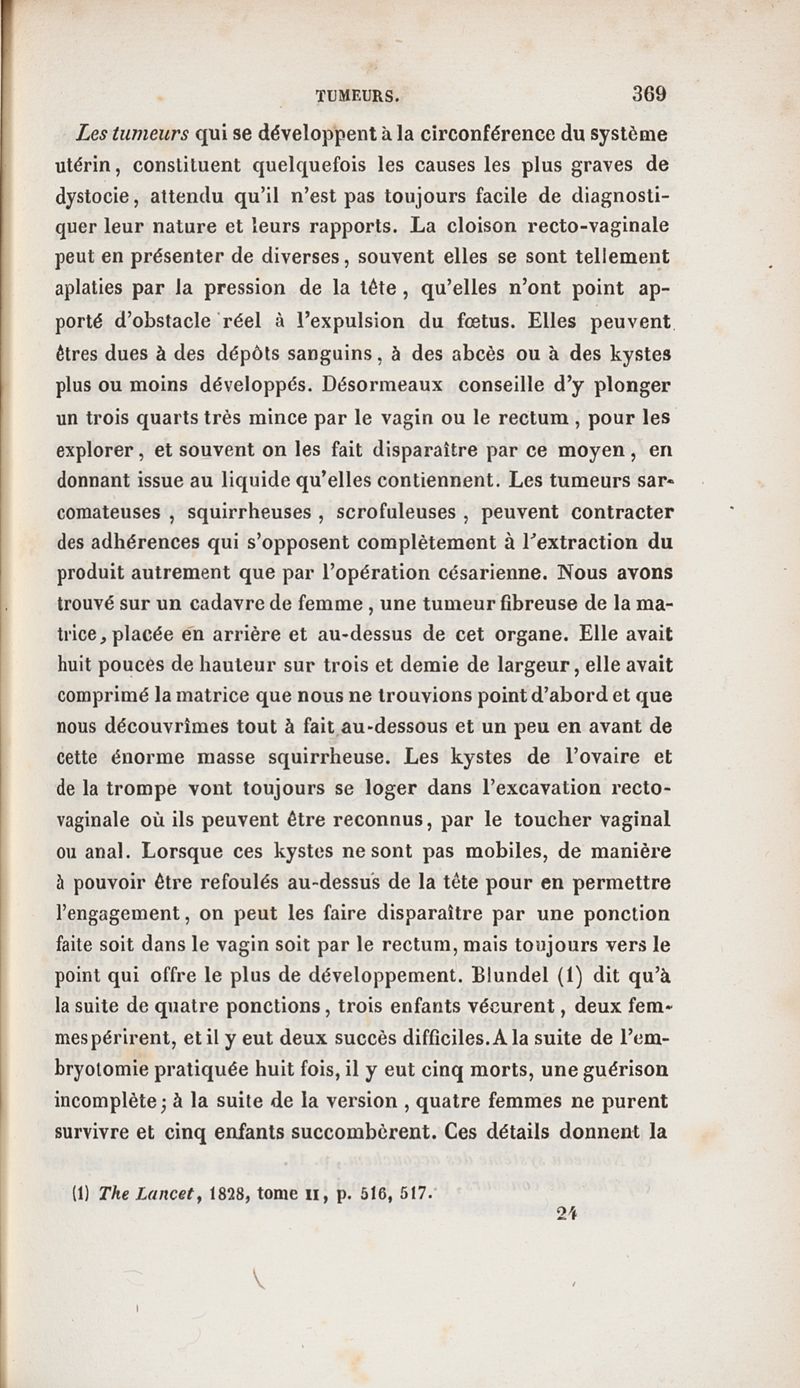 TUMEURS. 369

Les tumeurs qui se développent à la circonférence du système utérin, constituent quelquefois les causes les plus graves de dystocie, attendu qu'il n'est pas toujours facile de diagnostiquer leur nature et leurs rapports. La cloison recto-vaginale peut en présenter de diverses, souvent elles se sont tellement aplaties par la pression de la tête, qu'elles n'ont point apporté d'obstacle réel à l'expulsion du fœtus. Elles peuvent êtres dues à des dépôts sanguins, à des abcès ou à des kystes plus ou moins développés. Désormeaux conseille d'y plonger un trois quarts très mince par le vagin ou le rectum, pour les explorer, et souvent on les fait disparaître par ce moyen, en donnant issue au liquide qu'elles contiennent. Les tumeurs sarcomateuses, squirrheuses, scrofuleuses, peuvent contracter des adhérences qui s'opposent complètement à l'extraction du produit autrement que par l'opération césarienne. Nous avons trouvé sur un cadavre de femme, une tumeur fibreuse de la matrice, placée en arrière et au-dessus de cet organe. Elle avait huit pouces de hauteur sur trois et demie de largeur, elle avait comprimé la matrice que nous ne trouvions point d'abord et que nous découvrîmes tout à fait au-dessous et un peu en avant de cette énorme masse squirrheuse. Les kystes de l'ovaire et de la trompe vont toujours se loger dans l'excavation recto-vaginale où ils peuvent être reconnus, par le toucher vaginal ou anal. Lorsque ces kystes ne sont pas mobiles, de manière à pouvoir être refoulés au-dessus de la tête pour en permettre l'engagement, on peut les faire disparaître par une ponction faite soit dans le vagin soit par le rectum, mais toujours vers le point qui offre le plus de développement. Blundel (1) dit qu'à la suite de quatre ponctions, trois enfants vécurent, deux femmes périrent, et il y eut deux succès difficiles. A la suite de l'embryotomie pratiquée huit fois, il y eut cinq morts, une guérison incomplète; à la suite de la version, quatre femmes ne purent survivre et cinq enfants succombèrent. Ces détails donnent la

(1) The Lancet, 1828, tome II, p. 516, 517.

24